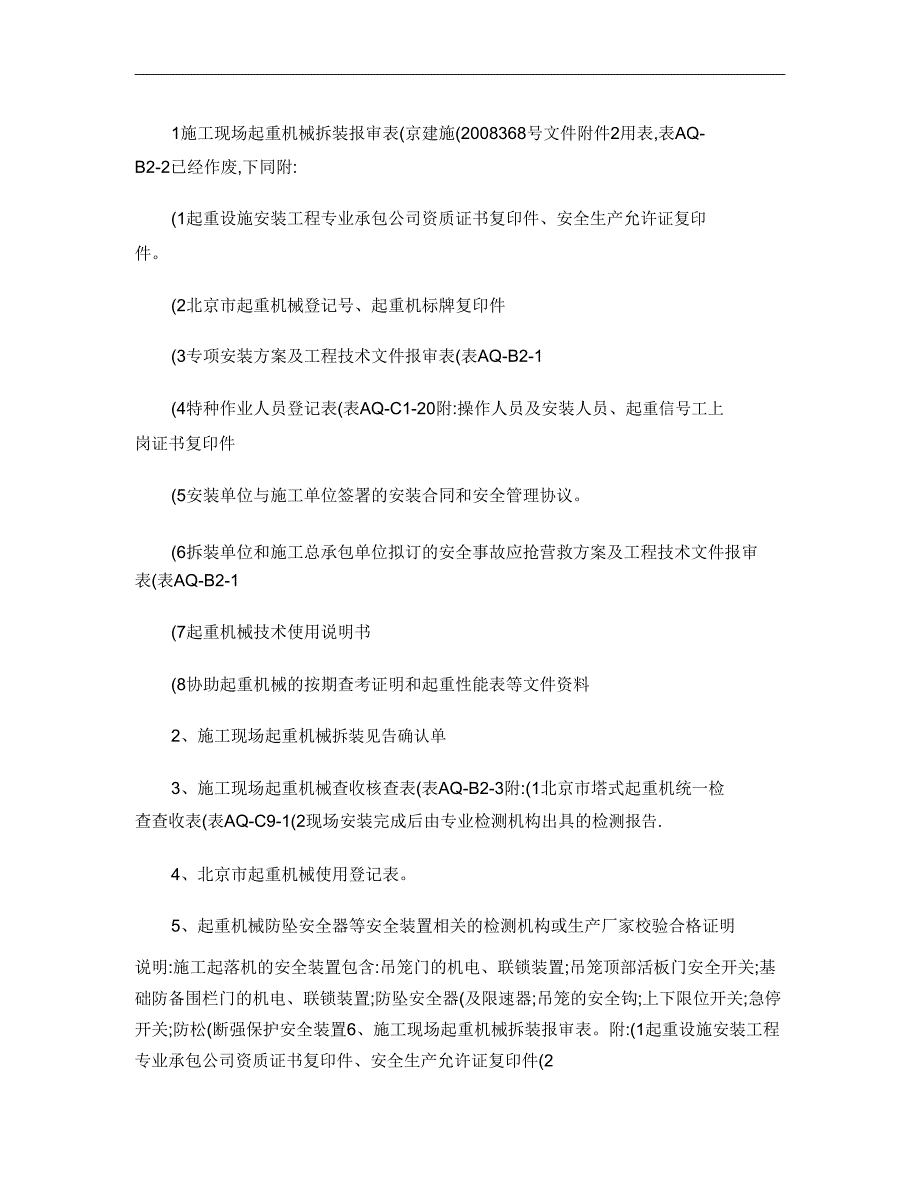 1施工现场起重机械拆装报审表(京建施(2008368号文件附件2用表,表AQ-B2-2已经作废,下同附:

(1起重设施安装工程专业承包公司资质证书复印件、安全生产允许证复印件。

(2北京市起重机械登记号、起重机标牌复印件

(3专项安装方案及工程技术文件报审表(表AQ-B2-1

(4特种作业人员登记表(表AQ-C1-20附:操作人员及安装人员、起重信号工上岗证书复印件

(5安装单位与施工单位签署的安装合同和安全管理协议。

(6拆装单位和施工总承包单位拟订的安全事故应抢营救方案及工程技术文件报审表(表AQ-B2-1

(7起重机械技术使用说明书

(8协助起重机械的按期查考证明和起重性能表等文件资料

2、施工现场起重机械拆装见告确认单

3、施工现场起重机械查收核查表(表AQ-B2-3附:(1北京市塔式起重机统一检查查收表(表AQ-C9-1(2现场安装完成后由专业检测机构出具的检测报告.

4、北京市起重机械使用登记表。

5、起重机械防坠安全器等安全装置相关的检测机构或生产厂家校验合格证明

说明:施工起落机的安全装置包含:吊笼门的机电、联锁装置;吊笼顶部活板门安全开关;基础防备围栏门的机电、联锁装置;防坠安全器(及限速器;吊笼的安全钩;上下限位开关;急停开关;防松(断强保护安全装置6、施工现场起重机械拆装报审表。附:(1起重设施安装工程专业承包公司资质证书复印件、安全生产允许证复印件(2